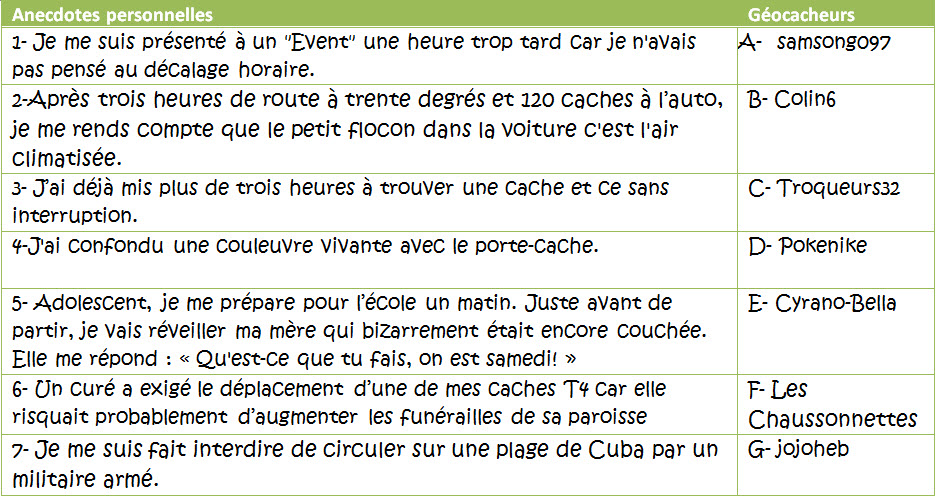 | Anecdotes personnelles | Géocacheurs |
|---|---|
| 1- Je me suis présenté à un "Event" une heure trop tard car je n'avais pas pensé au décalage horaire. | A- samsong097 |
| 2-Après trois heures de route à trente degrés et 120 caches à l'auto, je me rends compte que le petit flocon dans la voiture c'est l'air climatisée. | B- Colin6 |
| 3- J'ai déjà mis plus de trois heures à trouver une cache et ce sans interruption. | C- Troqueurs32 |
| 4-J'ai confondu une couleuvre vivante avec le porte-cache. | D- Pokenike |
| 5- Adolescent, je me prépare pour l'école un matin. Juste avant de partir, je vais réveiller ma mère qui bizarrement était encore couchée. Elle me répond : « Qu'est-ce que tu fais, on est samedi! » | E- Cyrano-Bella |
| 6- Un curé a exigé le déplacement d'une de mes caches T4 car elle risquait probablement d'augmenter les funérailles de sa paroisse | F- Les Chaussonnettes |
| 7- Je me suis fait interdire de circuler sur une plage de Cuba par un militaire armé. | G- jojoheb |